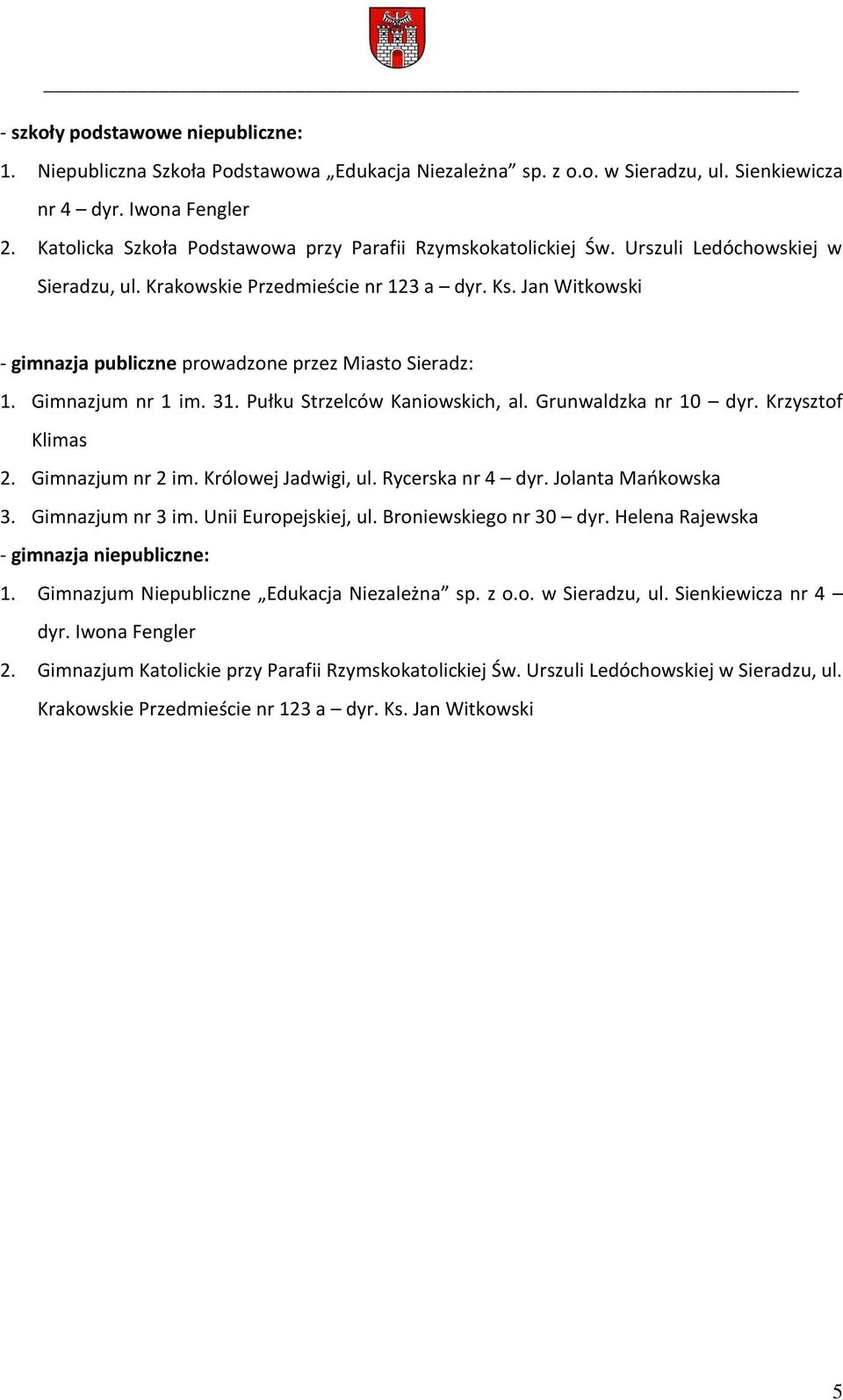 - szkoły podstawowe niepubliczne:

1. Niepubliczna Szkoła Podstawowa „Edukacja Niezależna” sp. z o.o. w Sieradzu, ul. Sienkiewicza nr 4 – dyr. Iwona Fengler

2. Katolicka Szkoła Podstawowa przy Parafii Rzymskokatolickiej Św. Urszuli Ledóchowskiej w Sieradzu, ul. Krakowskie Przedmieście nr 123 a – dyr. Ks. Jan Witkowski

- gimnazja publiczne prowadzone przez Miasto Sieradz:

1. Gimnazjum nr 1 im. 31. Pułku Strzelców Kaniowskich, al. Grunwaldzka nr 10 – dyr. Krzysztof Klimas

2. Gimnazjum nr 2 im. Królowej Jadwigi, ul. Rycerska nr 4 – dyr. Jolanta Mańkowska

3. Gimnazjum nr 3 im. Unii Europejskiej, ul. Broniewskiego nr 30 – dyr. Helena Rajewska

- gimnazja niepubliczne:

1. Gimnazjum Niepubliczne „Edukacja Niezależna” sp. z o.o. w Sieradzu, ul. Sienkiewicza nr 4 – dyr. Iwona Fengler

2. Gimnazjum Katolickie przy Parafii Rzymskokatolickiej Św. Urszuli Ledóchowskiej w Sieradzu, ul. Krakowskie Przedmieście nr 123 a – dyr. Ks. Jan Witkowski

5